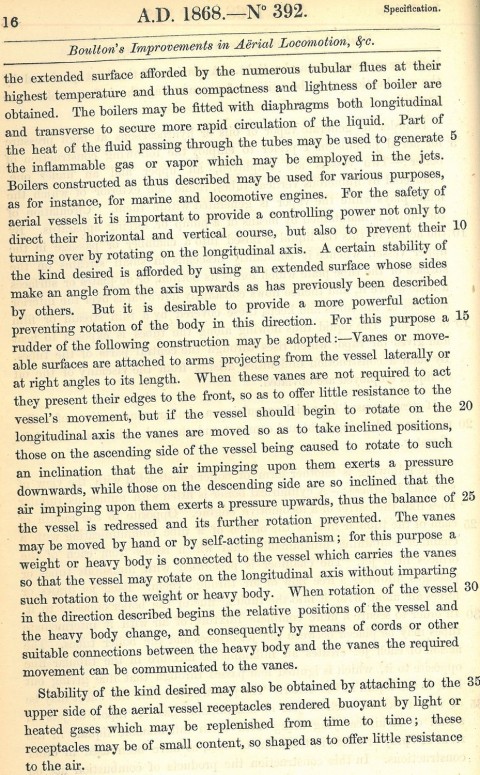 16 A.D. 1868.—N° 392. Specification.

Boulton's Improvements in Aërial Locomotion, &c.

the extended surface afforded by the numerous tubular flues at their highest temperature and thus compactness and lightness of boiler are obtained. The boilers may be fitted with diaphragms both longitudinal and transverse to secure more rapid circulation of the liquid. Part of the heat of the fluid passing through the tubes may be used to generate 5 the inflammable gas or vapor which may be employed in the jets. Boilers constructed as thus described may be used for various purposes, as for instance, for marine and locomotive engines. For the safety of aerial vessels it is important to provide a controlling power not only to direct their horizontal and vertical course, but also to prevent their 10 turning over by rotating on the longitudinal axis. A certain stability of the kind desired is afforded by using an extended surface whose sides make an angle from the axis upwards as has previously been described by others. But it is desirable to provide a more powerful action preventing rotation of the body in this direction. For this purpose a 15 rudder of the following construction may be adopted:—Vanes or moveable surfaces are attached to arms projecting from the vessel laterally or at right angles to its length. When these vanes are not required to act they present their edges to the front, so as to offer little resistance to the vessel's movement, but if the vessel should begin to rotate on the 20 longitudinal axis the vanes are moved so as to take inclined positions, those on the ascending side of the vessel being caused to rotate to such an inclination that the air impinging upon them exerts a pressure downwards, while those on the descending side are so inclined that the air impinging upon them exerts a pressure upwards, thus the balance of 25 the vessel is redressed and its further rotation prevented. The vanes may be moved by hand or by self-acting mechanism; for this purpose a weight or heavy body is connected to the vessel which carries the vanes so that the vessel may rotate on the longitudinal axis without imparting such rotation to the weight or heavy body. When rotation of the vessel 30 in the direction described begins the relative positions of the vessel and the heavy body change, and consequently by means of cords or other suitable connections between the heavy body and the vanes the required movement can be communicated to the vanes.

Stability of the kind desired may also be obtained by attaching to the 35 upper side of the aerial vessel receptacles rendered buoyant by light or heated gases which may be replenished from time to time; these receptacles may be of small content, so shaped as to offer little resistance to the air.